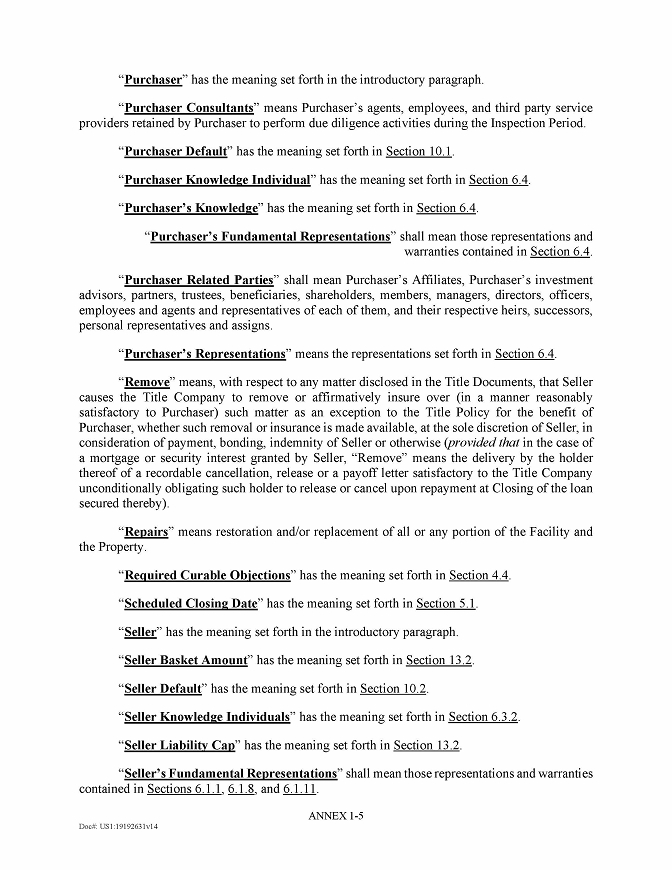 "Purchaser" has the meaning set forth in the introductory paragraph.

"Purchaser Consultants" means Purchaser's agents, employees, and third party service providers retained by Purchaser to perform due diligence activities during the Inspection Period.

"Purchaser Default" has the meaning set forth in Section 10.1.

"Purchaser Knowledge Individual" has the meaning set forth in Section 6.4.

"Purchaser's Knowledge" has the meaning set forth in Section 6.4.

"Purchaser's Fundamental Representations" shall mean those representations and warranties contained in Section 6.4.

"Purchaser Related Parties" shall mean Purchaser's Affiliates, Purchaser's investment advisors, partners, trustees, beneficiaries, shareholders, members, managers, directors, officers, employees and agents and representatives of each of them, and their respective heirs, successors, personal representatives and assigns.

"Purchaser's Representations" means the representations set forth in Section 6.4.

"Remove" means, with respect to any matter disclosed in the Title Documents, that Seller causes the Title Company to remove or affirmatively insure over (in a manner reasonably satisfactory to Purchaser) such matter as an exception to the Title Policy for the benefit of Purchaser, whether such removal or insurance is made available, at the sole discretion of Seller, in consideration of payment, bonding, indemnity of Seller or otherwise (provided that in the case of a mortgage or security interest granted by Seller, "Remove" means the delivery by the holder thereof of a recordable cancellation, release or a payoff letter satisfactory to the Title Company unconditionally obligating such holder to release or cancel upon repayment at Closing of the loan secured thereby).

"Repairs" means restoration and/or replacement of all or any portion of the Facility and the Property.

"Required Curable Objections" has the meaning set forth in Section 4.4.

"Scheduled Closing Date" has the meaning set forth in Section 5.1.

"Seller" has the meaning set forth in the introductory paragraph.

"Seller Basket Amount" has the meaning set forth in Section 13.2.

"Seller Default" has the meaning set forth in Section 10.2.

"Seller Knowledge Individuals" has the meaning set forth in Section 6.3.2.

"Seller Liability Cap" has the meaning set forth in Section 13.2.

"Seller's Fundamental Representations" shall mean those representations and warranties contained in Sections 6.1.1, 6.1.8, and 6.1.11.

ANNEX I-5

Doc#: US1:19192631v14